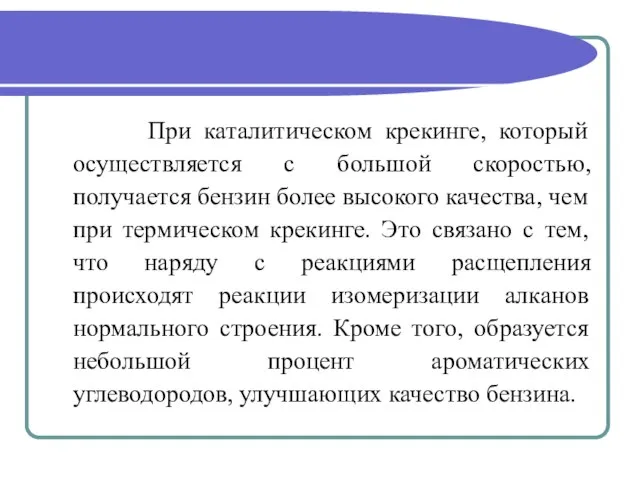 При каталитическом крекинге, который осуществляется с большой скоростью, получается бензин более высокого качества, чем при термическом крекинге. Это связано с тем, что наряду с реакциями расщепления происходят реакции изомеризации алканов нормального строения. Кроме того, образуется небольшой процент ароматических углеводородов, улучшающих качество бензина.